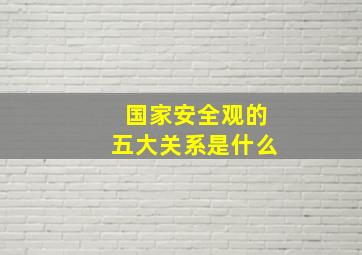 国家安全观的
五大关系是什么